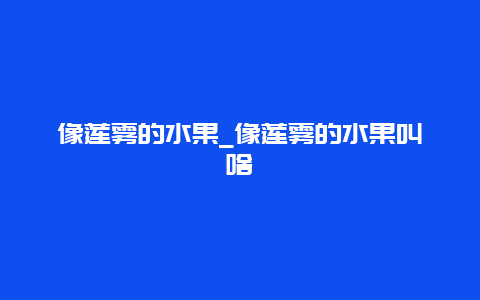 像莲雾的水果_像莲雾的水果叫啥